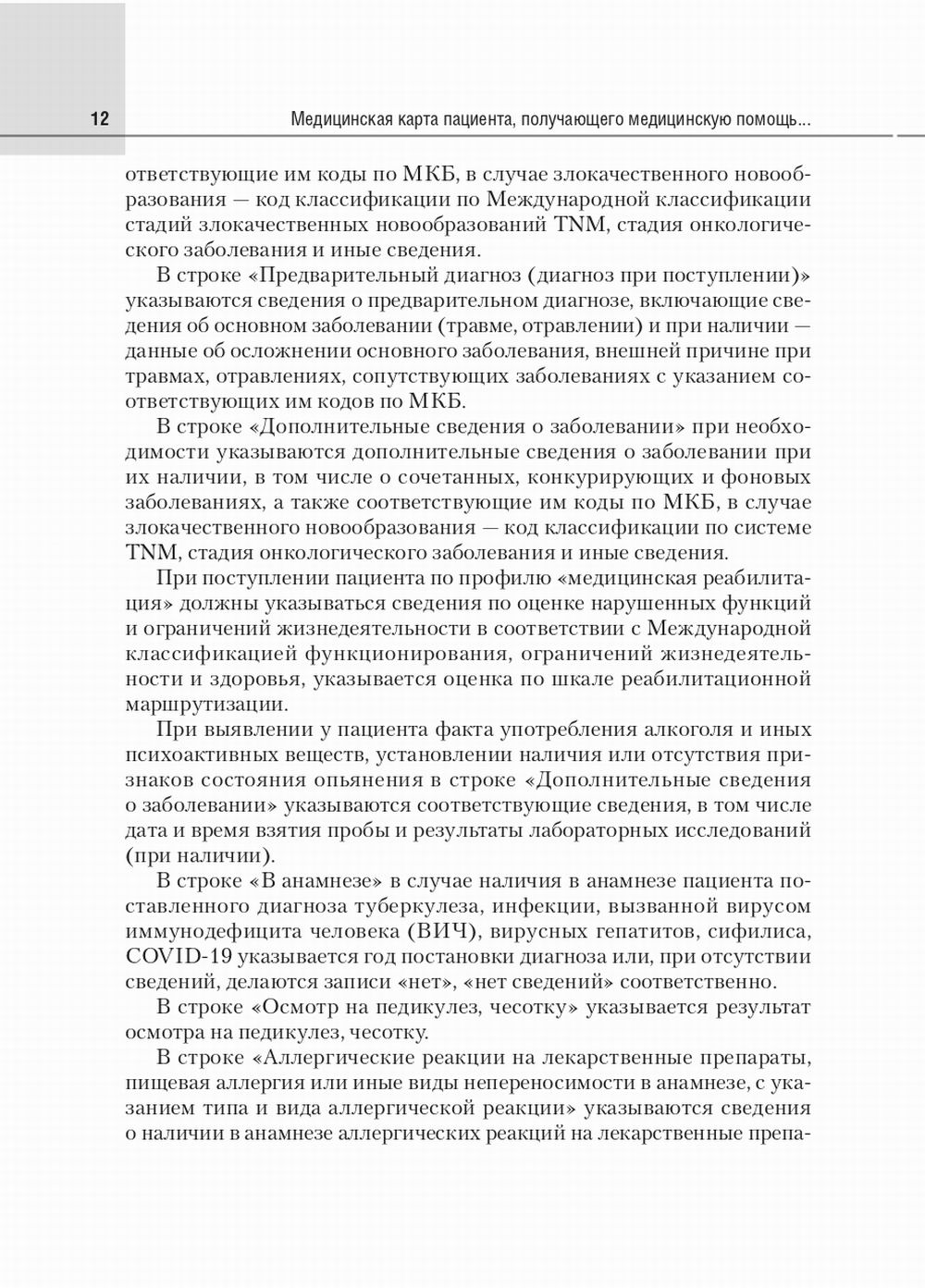 12

Медицинская карта пациента, получающего медицинскую помощь...

ответствующие им коды по МКБ, в случае злокачественного новообразования — код классификации по Международной классификации стадий злокачественных новообразований TNM, стадия онкологического заболевания и иные сведения.

В строке «Предварительный диагноз (диагноз при поступлении)» указываются сведения о предварительном диагнозе, включающие сведения об основном заболевании (травме, отравлении) и при наличии — данные об осложнении основного заболевания, внешней причине при травмах, отравлениях, сопутствующих заболеваниях с указанием соответствующих им кодов по МКБ.

В строке «Дополнительные сведения о заболевании» при необходимости указываются дополнительные сведения о заболевании при их наличии, в том числе о сочетанных, конкурирующих и фоновых заболеваниях, а также соответствующие им коды по МКБ, в случае злокачественного новообразования — код классификации по системе TNM, стадия онкологического заболевания и иные сведения.

При поступлении пациента по профилю «медицинская реабилитация» должны указываться сведения по оценке нарушенных функций и ограничений жизнедеятельности в соответствии с Международной классификацией функционирования, ограничений жизнедеятельности и здоровья, указывается оценка по шкале реабилитационной маршрутизации.

При выявлении у пациента факта употребления алкоголя и иных психоактивных веществ, установлении наличия или отсутствия признаков состояния опьянения в строке «Дополнительные сведения о заболевании» указываются соответствующие сведения, в том числе дата и время взятия пробы и результаты лабораторных исследований (при наличии).

В строке «В анамнезе» в случае наличия в анамнезе пациента поставленного диагноза туберкулеза, инфекции, вызванной вирусом иммунодефицита человека (ВИЧ), вирусных гепатитов, сифилиса, COVID-19 указывается год постановки диагноза или, при отсутствии сведений, делаются записи «нет», «нет сведений» соответственно.

В строке «Осмотр на педикулез, чесотку» указывается результат осмотра на педикулез, чесотку.

В строке «Аллергические реакции на лекарственные препараты, пищевая аллергия или иные виды непереносимости в анамнезе, с указанием типа и вида аллергической реакции» указываются сведения о наличии в анамнезе аллергических реакций на лекарственные препа-